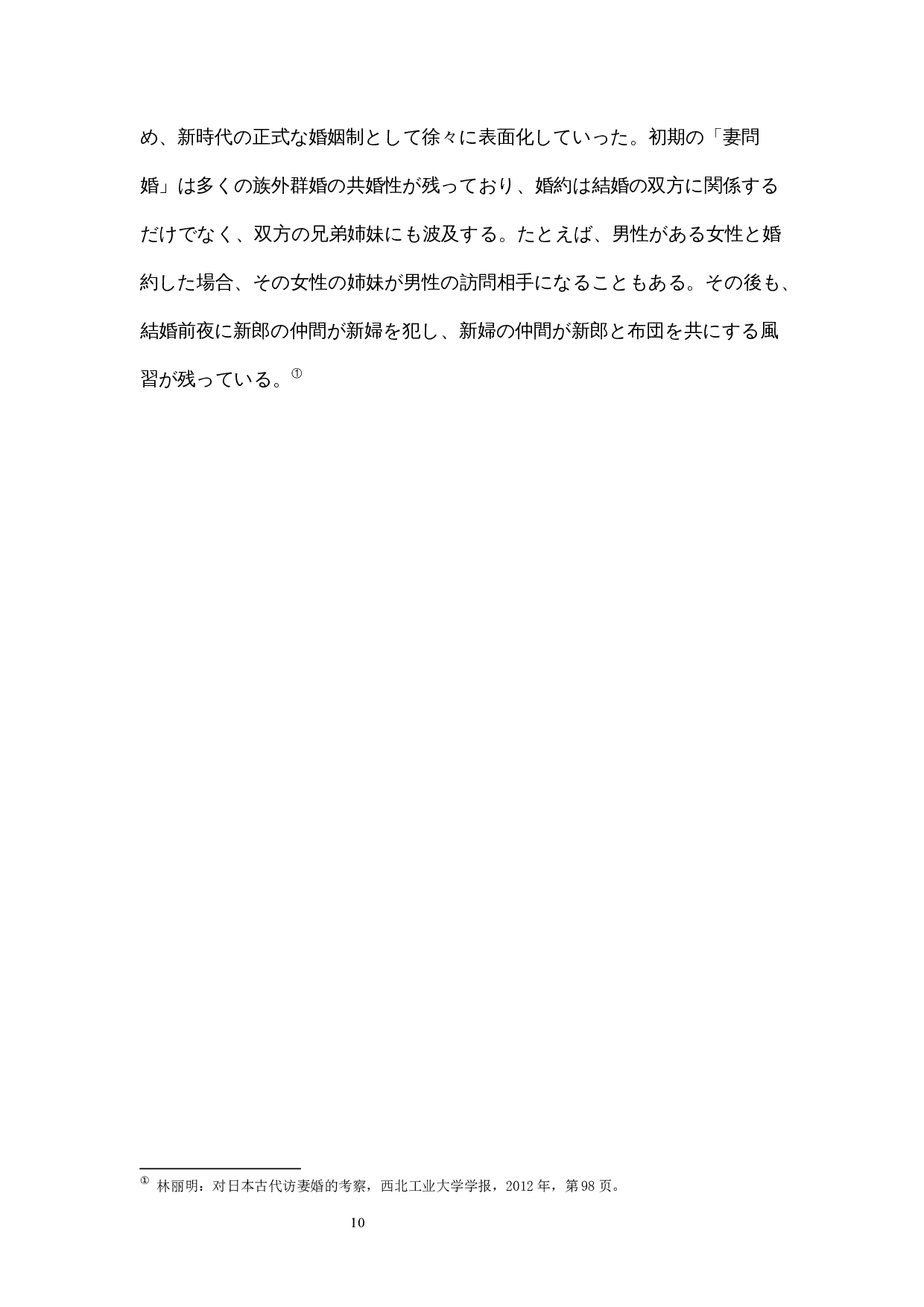 め、新時代の正式な婚姻制として徐々に表面化していった。初期の「妻問婚」は多くの族外群婚の共婚性が残っており、婚約は結婚の双方に関係するだけでなく、双方の兄弟姉妹にも波及する。たとえば、男性がある女性と婚約した場合、その女性の姉妹が男性の訪問相手になることもある。その後も、結婚前夜に新郎の仲間が新婦を犯し、新婦の仲間が新郎と布団を共にする風習が残っている。①

① 林丽明：对日本古代访妻婚的考察，西北工业大学学报，2012 年，第 98 页。

10